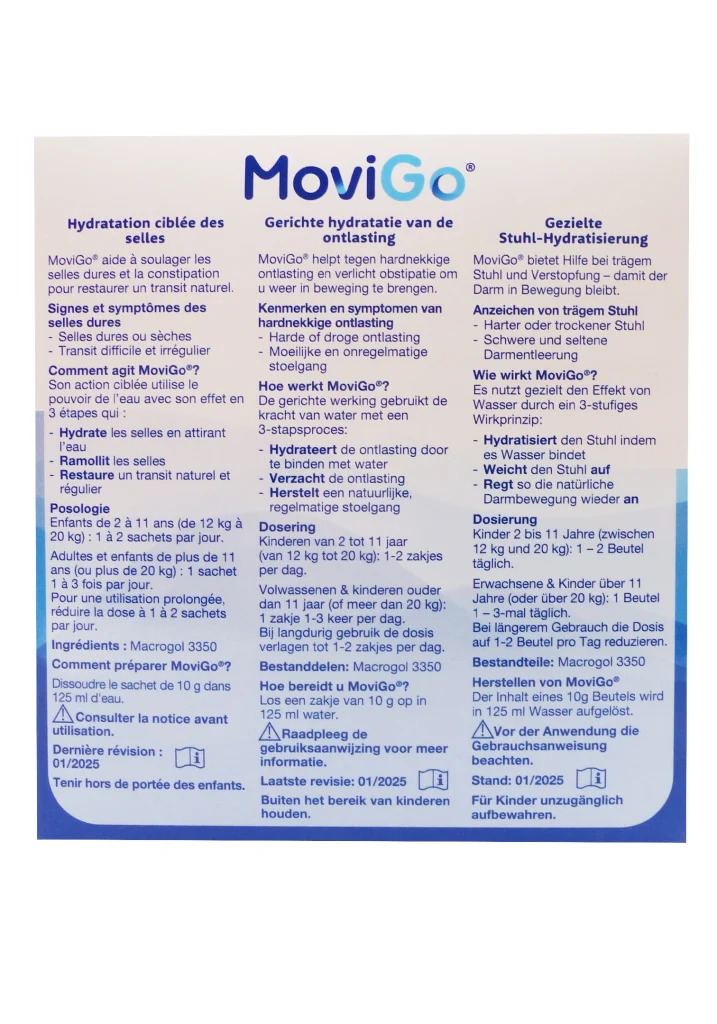 MoviGo®

Hydratation ciblée des selles

MoviGo® aide à soulager les selles dures et la constipation pour restaurer un transit naturel.

Signes et symptômes des selles dures
- Selles dures ou sèches
- Transit difficile et irrégulier

Comment agit MoviGo®?
Son action ciblée utilise le pouvoir de l'eau avec son effet en 3 étapes qui :
- Hydrate les selles en attirant l'eau
- Ramollit les selles
- Restaure un transit naturel et régulier

Posologie
Enfants de 2 à 11 ans (de 12 kg à 20 kg) : 1 à 2 sachets par jour.

Adultes et enfants de plus de 11 ans (ou plus de 20 kg) : 1 sachet 1 à 3 fois par jour.
Pour une utilisation prolongée, réduire la dose à 1 à 2 sachets par jour.

Ingrédients : Macrogol 3350

Comment préparer MoviGo®?
Dissoudre le sachet de 10 g dans 125 ml d'eau.

Consulter la notice avant utilisation.

Dernière révision : 01/2025

Tenir hors de portée des enfants.

Gerichte hydratatie van de ontlasting

MoviGo® helpt tegen hardnekkige ontlasting en verlicht obstipatie om u weer in beweging te brengen.

Kenmerken en symptomen van hardnekkige ontlasting
- Harde of droge ontlasting
- Moeilijke en onregelmatige stoelgang

Hoe werkt MoviGo®?
De gerichte werking gebruikt de kracht van water met een 3-stapsproces:
- Hydrateert de ontlasting door te binden met water
- Verzacht de ontlasting
- Herstelt een natuurlijke, regelmatige stoelgang

Dosering
Kinderen van 2 tot 11 jaar (van 12 kg tot 20 kg): 1-2 zakjes per dag.

Volwassenen & kinderen ouder dan 11 jaar (of meer dan 20 kg): 1 zakje 1-3 keer per dag.
Bij langdurig gebruik de dosis verlagen tot 1-2 zakjes per dag.

Bestanddelen: Macrogol 3350

Hoe bereidt u MoviGo®?
Los een zakje van 10 g op in 125 ml water.

Raadpleeg de gebruiksaanwijzing voor meer informatie.

Laatste revisie: 01/2025

Buiten het bereik van kinderen houden.

Gezielte Stuhl-Hydratisierung

MoviGo® bietet Hilfe bei trägem Stuhl und Verstopfung – damit der Darm in Bewegung bleibt.

Anzeichen von trägem Stuhl
- Harter oder trockener Stuhl
- Schwere und seltene Darmentleerung

Wie wirkt MoviGo®?
Es nutzt gezielt den Effekt von Wasser durch ein 3-stufiges Wirkprinzip:
- Hydratisiert den Stuhl indem es Wasser bindet
- Weicht den Stuhl auf
- Regt so die natürliche Darmbewegung wieder an

Dosierung
Kinder 2 bis 11 Jahre (zwischen 12 kg und 20 kg): 1 – 2 Beutel täglich.

Erwachsene & Kinder über 11 Jahre (oder über 20 kg): 1 Beutel 1 – 3-mal täglich.
Bei längerem Gebrauch die Dosis auf 1-2 Beutel pro Tag reduzieren.

Bestandteile: Macrogol 3350

Herstellen von MoviGo®
Der Inhalt eines 10g Beutels wird in 125 ml Wasser aufgelöst.

Vor der Anwendung die Gebrauchsanweisung beachten.

Stand: 01/2025

Für Kinder unzugänglich aufbewahren.